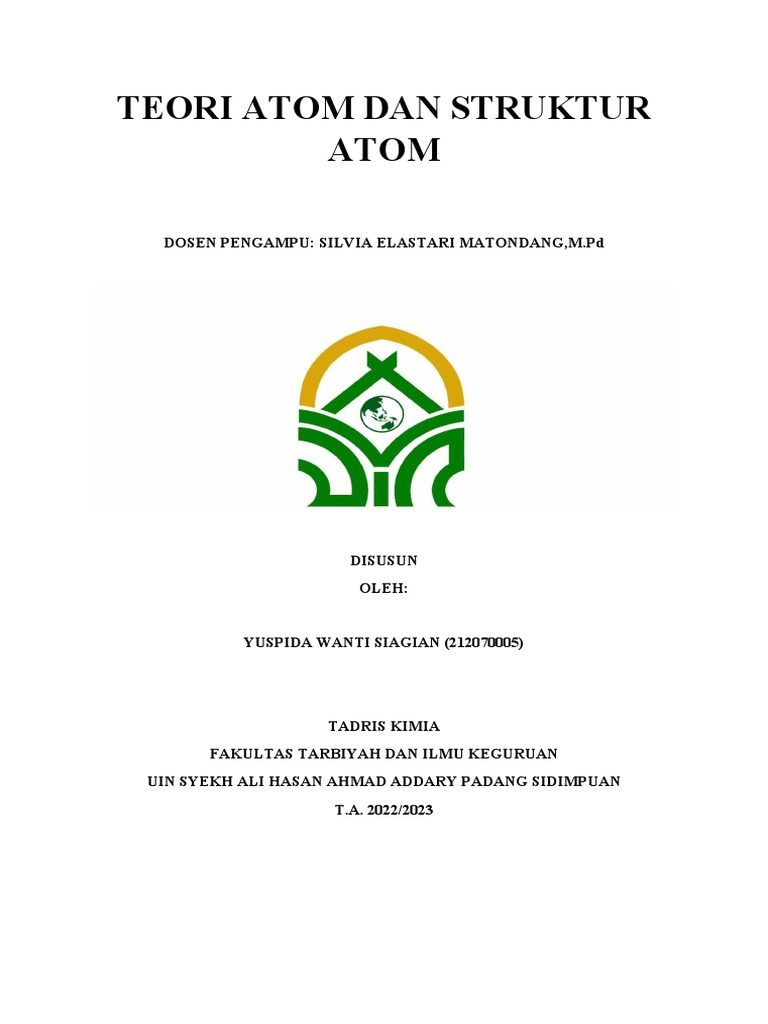 TEORI ATOM DAN STRUKTUR ATOM

DOSEN PENGAMPU: SILVIA ELASTARI MATONDANG,M.Pd

DISUSUN
OLEH:

YUSPIDA WANTI SIAGIAN (212070005)

TADRIS KIMIA
FAKULTAS TARBIYAH DAN ILMU KEGURUAN
UIN SYEKH ALI HASAN AHMAD ADDARY PADANG SIDIMPUAN
T.A. 2022/2023